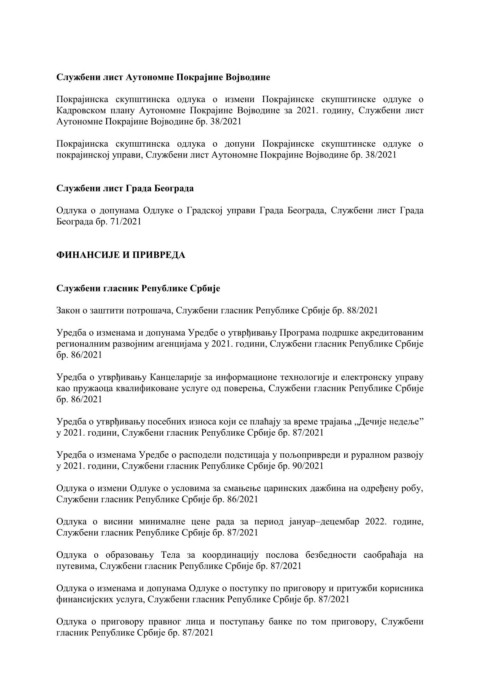 Службени лист Аутономне Покрајине Војводине

Покрајинска скупштинска одлука о измени Покрајинске скупштинске одлуке о Кадровском плану Аутономне Покрајине Војводине за 2021. годину, Службени лист Аутономне Покрајине Војводине бр. 38/2021

Покрајинска скупштинска одлука о допуни Покрајинске скупштинске одлуке о покрајинској управи, Службени лист Аутономне Покрајине Војводине бр. 38/2021

Службени лист Града Београда

Одлука о допунама Одлуке о Градској управи Града Београда, Службени лист Града Београда бр. 71/2021

ФИНАНСИЈЕ И ПРИВРЕДА

Службени гласник Републике Србије

Закон о заштити потрошача, Службени гласник Републике Србије бр. 88/2021

Уредба о изменама и допунама Уредбе о утврђивању Програма подршке акредитованим регионалним развојним агенцијама у 2021. години, Службени гласник Републике Србије бр. 86/2021

Уредба о утврђивању Канцеларије за информационе технологије и електронску управу као пружаоца квалификоване услуге од поверења, Службени гласник Републике Србије бр. 86/2021

Уредба о утврђивању посебних износа који се плаћају за време трајања „Дечије недеље" у 2021. години, Службени гласник Републике Србије бр. 87/2021

Уредба о изменама Уредбе о расподели подстицаја у пољопривреди и руралном развоју у 2021. години, Службени гласник Републике Србије бр. 90/2021

Одлука о измени Одлуке о условима за смањење царинских дажбина на одређену робу, Службени гласник Републике Србије бр. 86/2021

Одлука о висини минималне цене рада за период јануар–децембар 2022. године, Службени гласник Републике Србије бр. 87/2021

Одлука о образовању Тела за координацију послова безбедности саобраћаја на путевима, Службени гласник Републике Србије бр. 87/2021

Одлука о изменама и допунама Одлуке о поступку по приговору и притужби корисника финансијских услуга, Службени гласник Републике Србије бр. 87/2021

Одлука о приговору правног лица и поступању банке по том приговору, Службени гласник Републике Србије бр. 87/2021